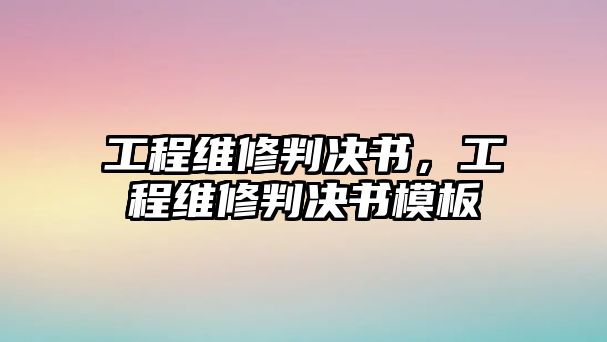 工程维修判决书，工程维修判决书模板